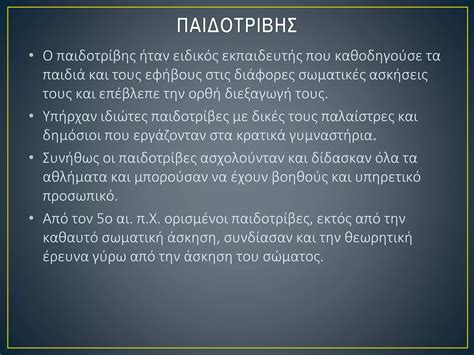 ΠΑΙΔΟΤΡΙΒΗΣ

• Ο παιδοτρίβης ήταν ειδικός εκπαιδευτής που καθοδηγούσε τα παιδιά και τους εφήβους στις διάφορες σωματικές ασκήσεις τους και επέβλεπε την ορθή διεξαγωγή τους.

• Υπήρχαν ιδιώτες παιδοτρίβες με δικές τους παλαίστρες και δημόσιοι που εργάζονταν στα κρατικά γυμναστήρια.

• Συνήθως οι παιδοτρίβες ασχολούνταν και δίδασκαν όλα τα αθλήματα και μπορούσαν να έχουν βοηθούς και υπηρετικό προσωπικό.

• Από τον 5ο αι. π.Χ. ορισμένοι παιδοτρίβες, εκτός από την καθαυτό σωματική άσκηση, συνδίασαν και την θεωρητική έρευνα γύρω από την άσκηση του σώματος.